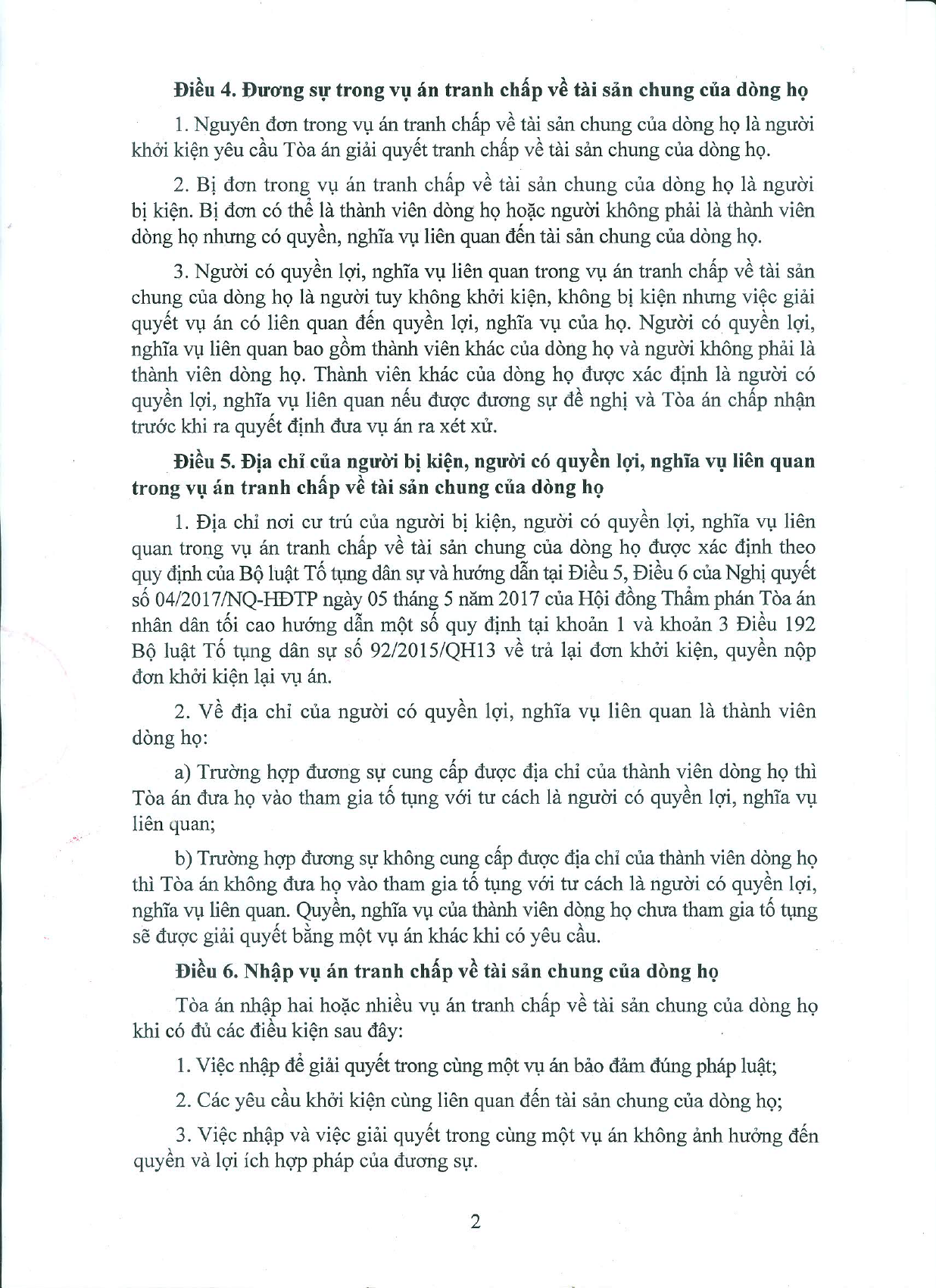 Điều 4. Đương sự trong vụ án tranh chấp về tài sản chung của dòng họ

1. Nguyên đơn trong vụ án tranh chấp về tài sản chung của dòng họ là người khởi kiện yêu cầu Tòa án giải quyết tranh chấp về tài sản chung của dòng họ.

2. Bị đơn trong vụ án tranh chấp về tài sản chung của dòng họ là người bị kiện. Bị đơn có thể là thành viên dòng họ hoặc người không phải là thành viên dòng họ nhưng có quyền, nghĩa vụ liên quan đến tài sản chung của dòng họ.

3. Người có quyền lợi, nghĩa vụ liên quan trong vụ án tranh chấp về tài sản chung của dòng họ là người tuy không khởi kiện, không bị kiện nhưng việc giải quyết vụ án có liên quan đến quyền lợi, nghĩa vụ của họ. Người có quyền lợi, nghĩa vụ liên quan bao gồm thành viên khác của dòng họ và người không phải là thành viên dòng họ. Thành viên khác của dòng họ được xác định là người có quyền lợi, nghĩa vụ liên quan nếu được đương sự đề nghị và Tòa án chấp nhận trước khi ra quyết định đưa vụ án ra xét xử.

Điều 5. Địa chỉ của người bị kiện, người có quyền lợi, nghĩa vụ liên quan trong vụ án tranh chấp về tài sản chung của dòng họ

1. Địa chỉ nơi cư trú của người bị kiện, người có quyền lợi, nghĩa vụ liên quan trong vụ án tranh chấp về tài sản chung của dòng họ được xác định theo quy định của Bộ luật Tố tụng dân sự và hướng dẫn tại Điều 5, Điều 6 của Nghị quyết số 04/2017/NQ-HĐTP ngày 05 tháng 5 năm 2017 của Hội đồng Thẩm phán Tòa án nhân dân tối cao hướng dẫn một số quy định tại khoản 1 và khoản 3 Điều 192 Bộ luật Tố tụng dân sự số 92/2015/QH13 về trả lại đơn khởi kiện, quyền nộp đơn khởi kiện lại vụ án.

2. Về địa chỉ của người có quyền lợi, nghĩa vụ liên quan là thành viên dòng họ:

a) Trường hợp đương sự cung cấp được địa chỉ của thành viên dòng họ thì Tòa án đưa họ vào tham gia tố tụng với tư cách là người có quyền lợi, nghĩa vụ liên quan;

b) Trường hợp đương sự không cung cấp được địa chỉ của thành viên dòng họ thì Tòa án không đưa họ vào tham gia tố tụng với tư cách là người có quyền lợi, nghĩa vụ liên quan. Quyền, nghĩa vụ của thành viên dòng họ chưa tham gia tố tụng sẽ được giải quyết bằng một vụ án khác khi có yêu cầu.

Điều 6. Nhập vụ án tranh chấp về tài sản chung của dòng họ

Tòa án nhập hai hoặc nhiều vụ án tranh chấp về tài sản chung của dòng họ khi có đủ các điều kiện sau đây:

1. Việc nhập để giải quyết trong cùng một vụ án bảo đảm đúng pháp luật;

2. Các yêu cầu khởi kiện cùng liên quan đến tài sản chung của dòng họ;

3. Việc nhập và việc giải quyết trong cùng một vụ án không ảnh hưởng đến quyền và lợi ích hợp pháp của đương sự.

2